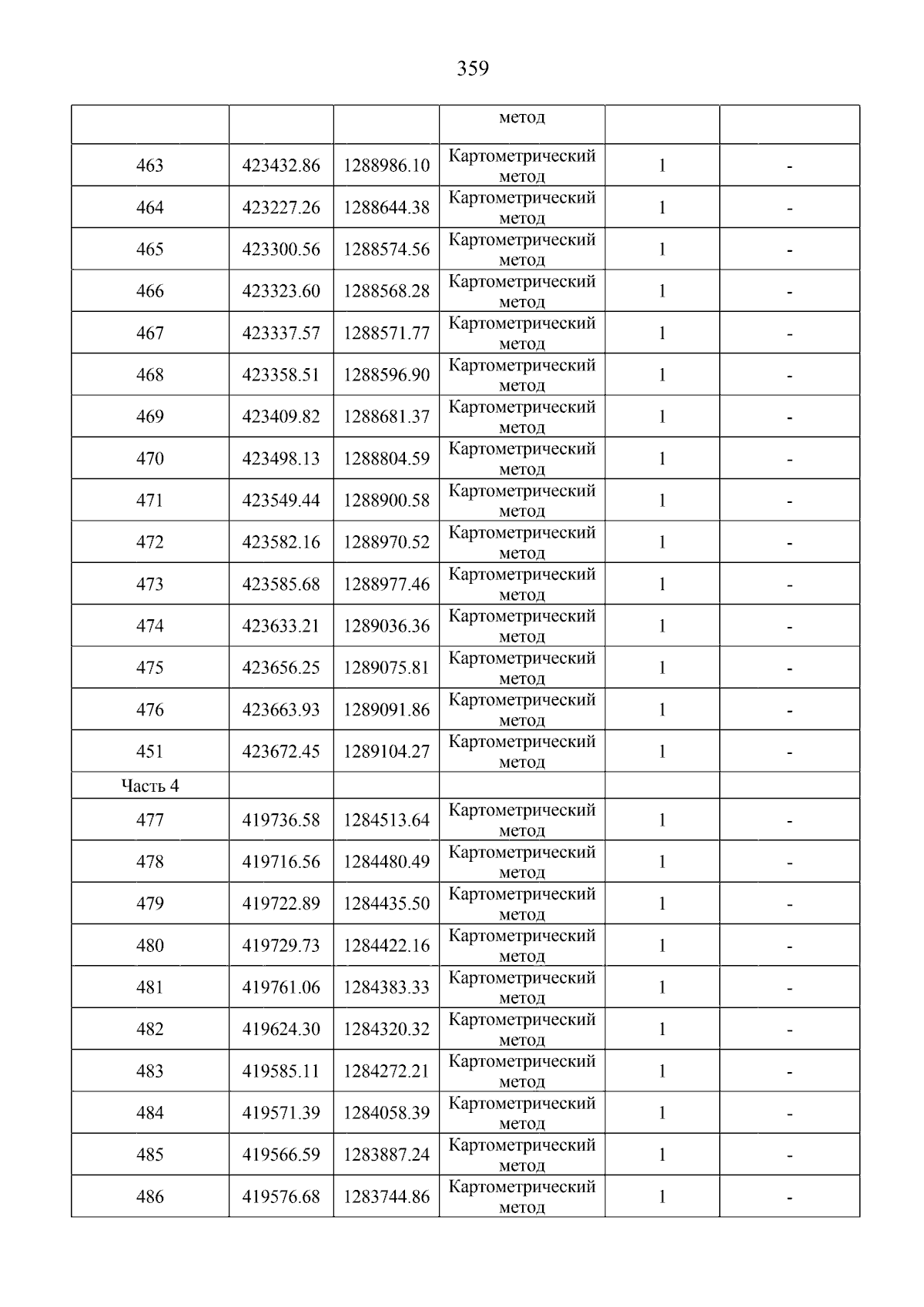 359

| | | | метод | | |
|---|---|---|---|---|---|
| 463 | 423432.86 | 1288986.10 | Картометрический метод | 1 | - |
| 464 | 423227.26 | 1288644.38 | Картометрический метод | 1 | - |
| 465 | 423300.56 | 1288574.56 | Картометрический метод | 1 | - |
| 466 | 423323.60 | 1288568.28 | Картометрический метод | 1 | - |
| 467 | 423337.57 | 1288571.77 | Картометрический метод | 1 | - |
| 468 | 423358.51 | 1288596.90 | Картометрический метод | 1 | - |
| 469 | 423409.82 | 1288681.37 | Картометрический метод | 1 | - |
| 470 | 423498.13 | 1288804.59 | Картометрический метод | 1 | - |
| 471 | 423549.44 | 1288900.58 | Картометрический метод | 1 | - |
| 472 | 423582.16 | 1288970.52 | Картометрический метод | 1 | - |
| 473 | 423585.68 | 1288977.46 | Картометрический метод | 1 | - |
| 474 | 423633.21 | 1289036.36 | Картометрический метод | 1 | - |
| 475 | 423656.25 | 1289075.81 | Картометрический метод | 1 | - |
| 476 | 423663.93 | 1289091.86 | Картометрический метод | 1 | - |
| 451 | 423672.45 | 1289104.27 | Картометрический метод | 1 | - |
| Часть 4 | | | | | |
| 477 | 419736.58 | 1284513.64 | Картометрический метод | 1 | - |
| 478 | 419716.56 | 1284480.49 | Картометрический метод | 1 | - |
| 479 | 419722.89 | 1284435.50 | Картометрический метод | 1 | - |
| 480 | 419729.73 | 1284422.16 | Картометрический метод | 1 | - |
| 481 | 419761.06 | 1284383.33 | Картометрический метод | 1 | - |
| 482 | 419624.30 | 1284320.32 | Картометрический метод | 1 | - |
| 483 | 419585.11 | 1284272.21 | Картометрический метод | 1 | - |
| 484 | 419571.39 | 1284058.39 | Картометрический метод | 1 | - |
| 485 | 419566.59 | 1283887.24 | Картометрический метод | 1 | - |
| 486 | 419576.68 | 1283744.86 | Картометрический метод | 1 | - |